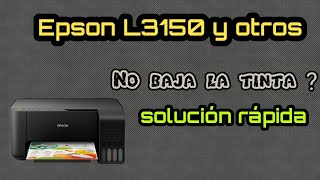 Epson L3150 y otros

No baja la tinta ?

solución rápida

EPSON